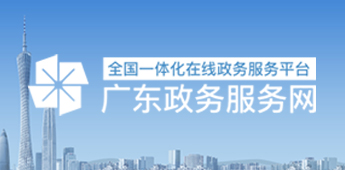 全国一体化在线政务服务平台
广东政务服务网